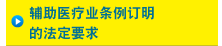 辅助医疗业条例订明的法定要求